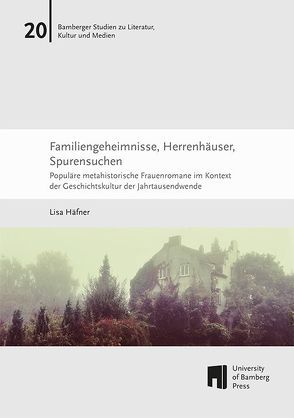 20

Bamberger Studien zu Literatur, Kultur und Medien

Familiengeheimnisse, Herrenhäuser, Spurensuchen

Populäre metahistorische Frauenromane im Kontext der Geschichtskultur der Jahrtausendwende

Lisa Häfner

University of Bamberg Press